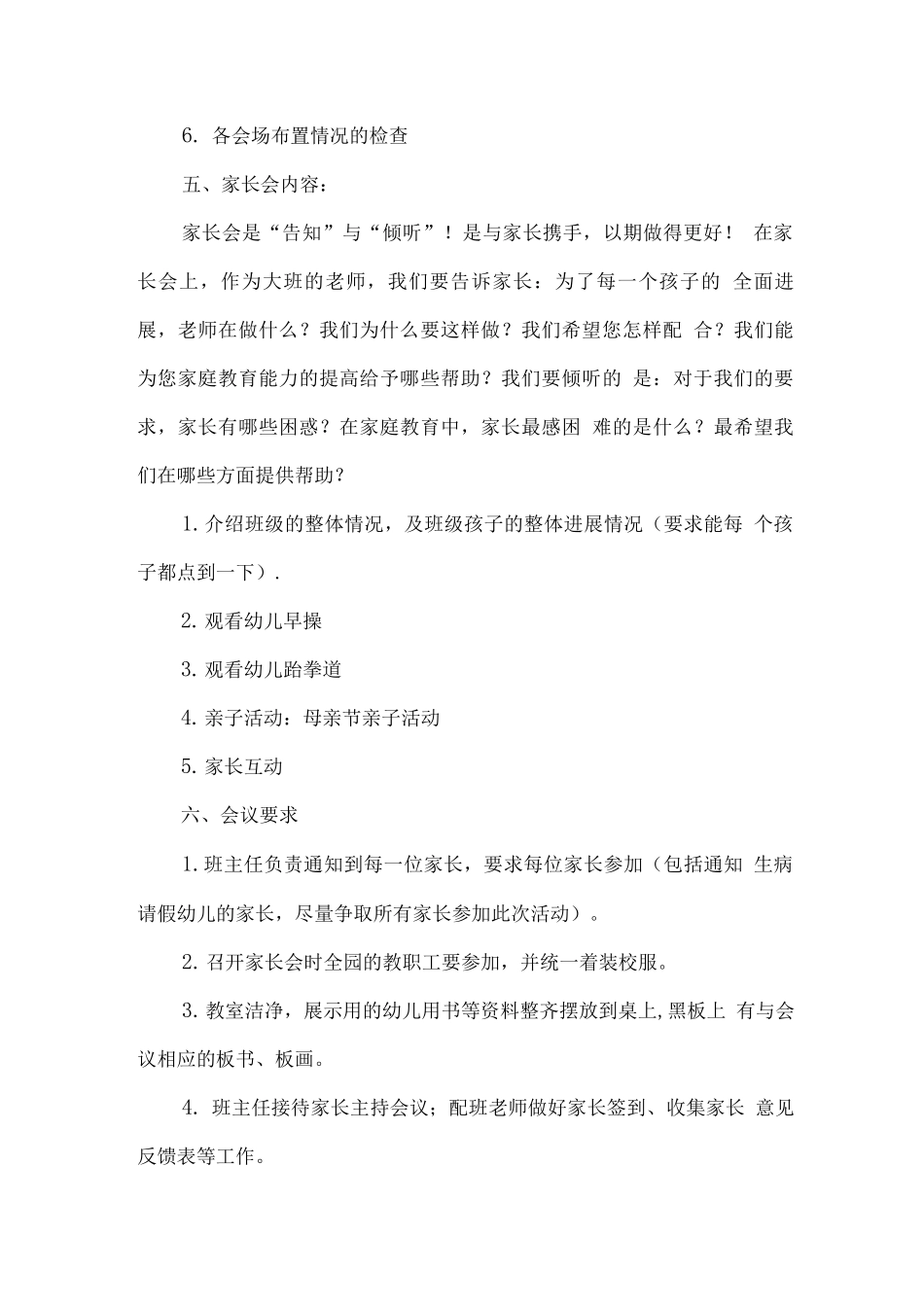 6. 各会场布置情况的检查

五、家长会内容：

家长会是“告知”与“倾听”！是与家长携手，以期做得更好！ 在家长会上，作为大班的老师，我们要告诉家长：为了每一个孩子的 全面进展，老师在做什么？我们为什么要这样做？我们希望您怎样配 合？我们能为您家庭教育能力的提高给予哪些帮助？我们要倾听的 是：对于我们的要求，家长有哪些困惑？在家庭教育中，家长最感困 难的是什么？最希望我们在哪些方面提供帮助？

1. 介绍班级的整体情况，及班级孩子的整体进展情况（要求能每 个孩子都点到一下）.

2. 观看幼儿早操

3. 观看幼儿跆拳道

4. 亲子活动：母亲节亲子活动

5. 家长互动

六、会议要求

1. 班主任负责通知到每一位家长，要求每位家长参加（包括通知 生病请假幼儿的家长，尽量争取所有家长参加此次活动）。

2. 召开家长会时全园的教职工要参加，并统一着装校服。

3. 教室洁净，展示用的幼儿用书等资料整齐摆放到桌上，黑板上 有与会议相应的板书、板画。

4. 班主任接待家长主持会议；配班老师做好家长签到、收集家长 意见反馈表等工作。